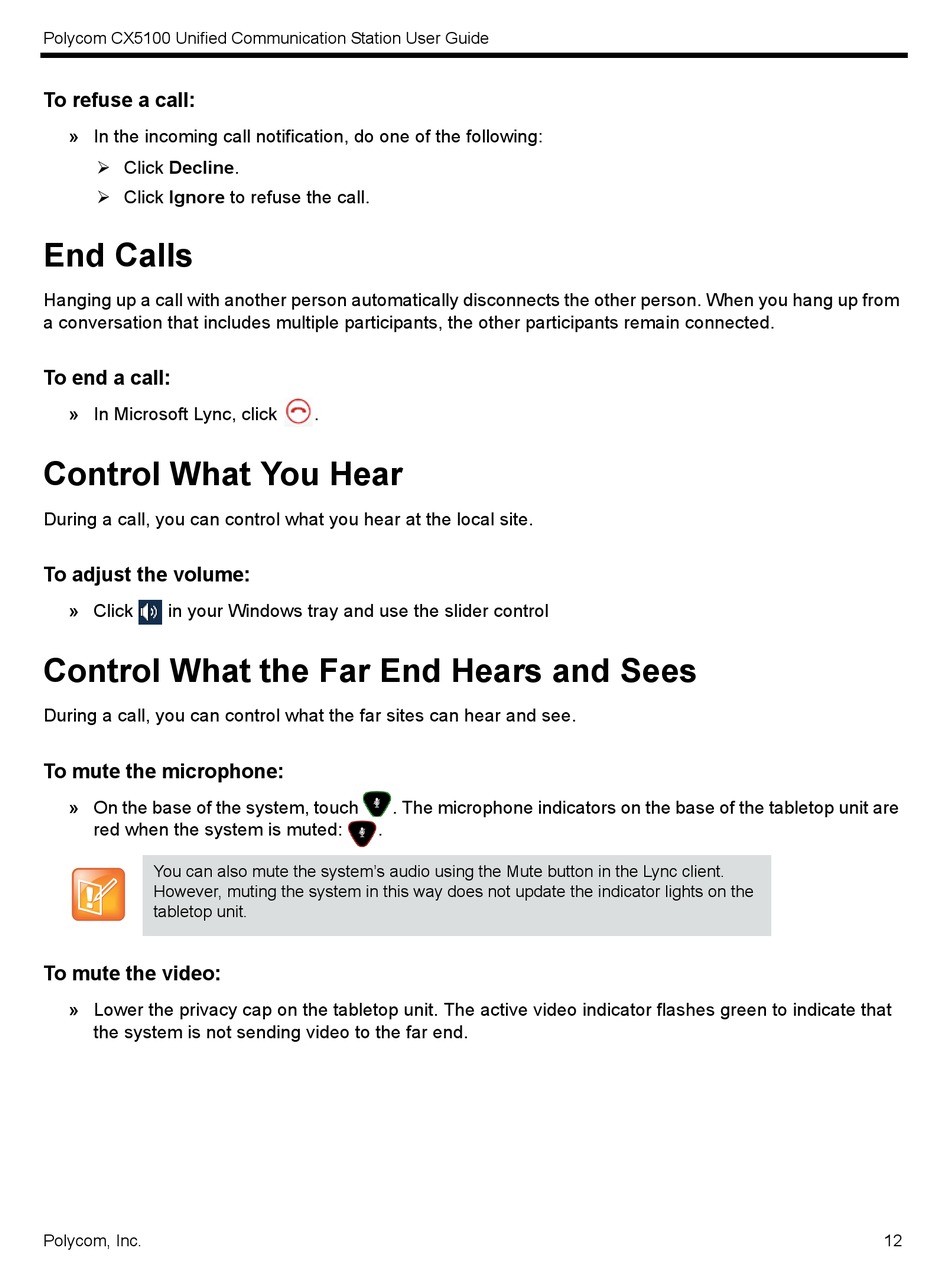 Polycom CX5100 Unified Communication Station User Guide

To refuse a call:

» In the incoming call notification, do one of the following:

➢ Click Decline.

➢ Click Ignore to refuse the call.

End Calls

Hanging up a call with another person automatically disconnects the other person. When you hang up from a conversation that includes multiple participants, the other participants remain connected.

To end a call:

» In Microsoft Lync, click .

Control What You Hear

During a call, you can control what you hear at the local site.

To adjust the volume:

» Click in your Windows tray and use the slider control

Control What the Far End Hears and Sees

During a call, you can control what the far sites can hear and see.

To mute the microphone:

» On the base of the system, touch . The microphone indicators on the base of the tabletop unit are red when the system is muted: .

You can also mute the system's audio using the Mute button in the Lync client. However, muting the system in this way does not update the indicator lights on the tabletop unit.

To mute the video:

» Lower the privacy cap on the tabletop unit. The active video indicator flashes green to indicate that the system is not sending video to the far end.

Polycom, Inc.

12